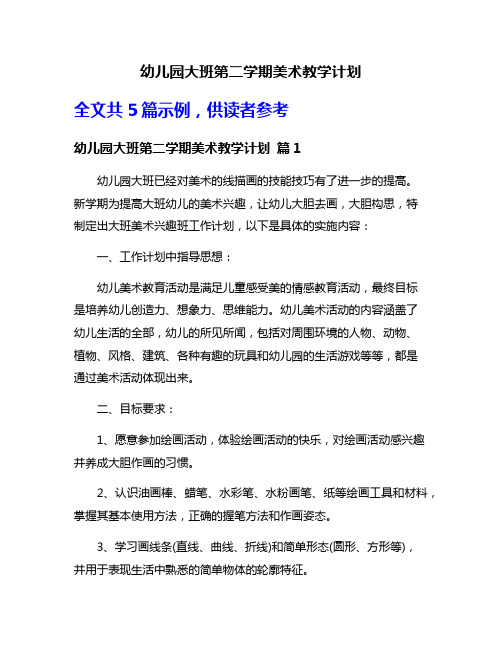 幼儿园大班第二学期美术教学计划

全文共 5 篇示例，供读者参考

幼儿园大班第二学期美术教学计划 篇 1

幼儿园大班已经对美术的线描画的技能技巧有了进一步的提高。新学期为提高大班幼儿的美术兴趣，让幼儿大胆去画，大胆构思，特制定出大班美术兴趣班工作计划，以下是具体的实施内容：

一、工作计划中指导思想：

幼儿美术教育活动是满足儿童感受美的情感教育活动，最终目标是培养幼儿创造力、想象力、思维能力。幼儿美术活动的内容涵盖了幼儿生活的全部，幼儿的所见所闻，包括对周围环境的人物、动物、植物、风格、建筑、各种有趣的玩具和幼儿园的生活游戏等等，都是通过美术活动体现出来。

二、目标要求：

1、愿意参加绘画活动，体验绘画活动的快乐，对绘画活动感兴趣并养成大胆作画的习惯。

2、认识油画棒、蜡笔、水彩笔、水粉画笔、纸等绘画工具和材料，掌握其基本使用方法，正确的握笔方法和作画姿态。

3、学习画线条(直线、曲线、折线)和简单形态(圆形、方形等)，并用于表现生活中熟悉的简单物体的轮廓特征。